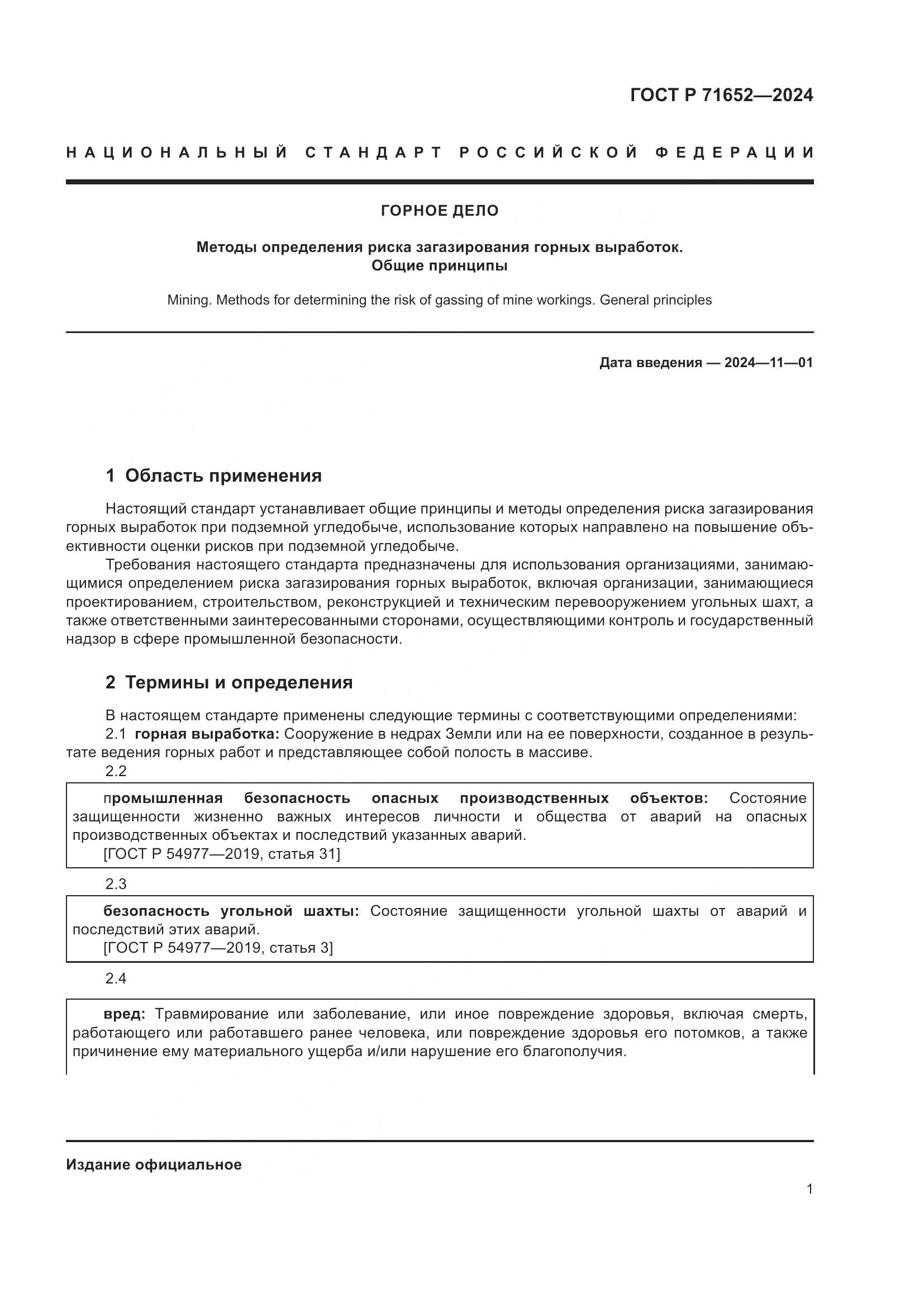 ГОСТ Р 71652—2024

НАЦИОНАЛЬНЫЙ СТАНДАРТ РОССИЙСКОЙ ФЕДЕРАЦИИ

ГОРНОЕ ДЕЛО

Методы определения риска загазирования горных выработок. Общие принципы

Mining. Methods for determining the risk of gassing of mine workings. General principles

Дата введения — 2024—11—01

1 Область применения

Настоящий стандарт устанавливает общие принципы и методы определения риска загазирования горных выработок при подземной угледобыче, использование которых направлено на повышение объективности оценки рисков при подземной угледобыче.

Требования настоящего стандарта предназначены для использования организациями, занимающимися определением риска загазирования горных выработок, включая организации, занимающиеся проектированием, строительством, реконструкцией и техническим перевооружением угольных шахт, а также ответственными заинтересованными сторонами, осуществляющими контроль и государственный надзор в сфере промышленной безопасности.

2 Термины и определения

В настоящем стандарте применены следующие термины с соответствующими определениями:

2.1 горная выработка: Сооружение в недрах Земли или на ее поверхности, созданное в результате ведения горных работ и представляющее собой полость в массиве.

2.2

промышленная безопасность опасных производственных объектов: Состояние защищенности жизненно важных интересов личности и общества от аварий на опасных производственных объектах и последствий указанных аварий.

[ГОСТ Р 54977—2019, статья 31]

2.3

безопасность угольной шахты: Состояние защищенности угольной шахты от аварий и последствий этих аварий.

[ГОСТ Р 54977—2019, статья 3]

2.4

вред: Травмирование или заболевание, или иное повреждение здоровья, включая смерть, работающего или работавшего ранее человека, или повреждение здоровья его потомков, а также причинение ему материального ущерба и/или нарушение его благополучия.

Издание официальное

1